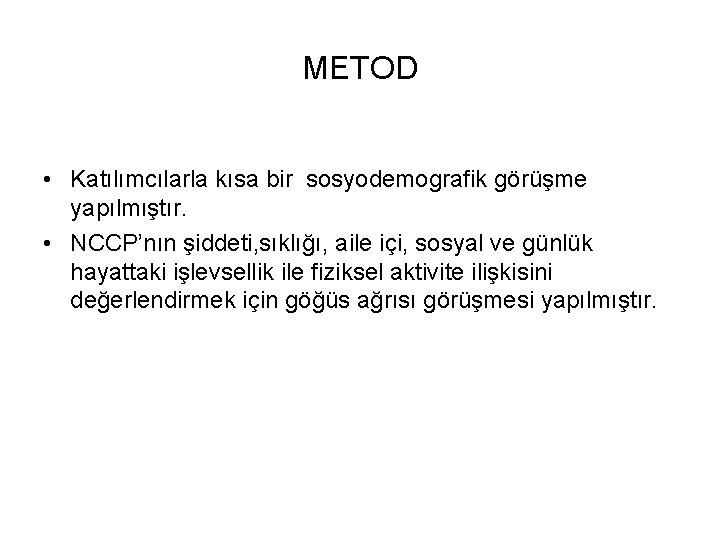 METOD

• Katılımcılarla kısa bir sosyodemografik görüşme yapılmıştır.
• NCCP'nın şiddeti,sıklığı, aile içi, sosyal ve günlük hayattaki işlevsellik ile fiziksel aktivite ilişkisini değerlendirmek için göğüs ağrısı görüşmesi yapılmıştır.